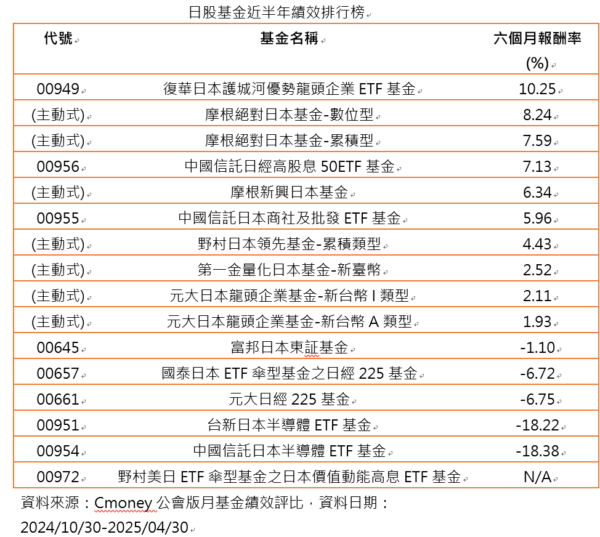 日股基金近半年績效排行榜

| 代號 | 基金名稱 | 六個月報酬率 (%) |
|---|---|---|
| 00949 | 復華日本護城河優勢龍頭企業 ETF 基金 | 10.25 |
| (主動式) | 摩根絕對日本基金-數位型 | 8.24 |
| (主動式) | 摩根絕對日本基金-累積型 | 7.59 |
| 00956 | 中國信託日經高股息 50ETF 基金 | 7.13 |
| (主動式) | 摩根新興日本基金 | 6.34 |
| 00955 | 中國信託日本商社及批發 ETF 基金 | 5.96 |
| (主動式) | 野村日本領先基金-累積類型 | 4.43 |
| (主動式) | 第一金量化日本基金-新臺幣 | 2.52 |
| (主動式) | 元大日本龍頭企業基金-新台幣 I 類型 | 2.11 |
| (主動式) | 元大日本龍頭企業基金-新台幣 A 類型 | 1.93 |
| 00645 | 富邦日本東証基金 | -1.10 |
| 00657 | 國泰日本 ETF 傘型基金之日經 225 基金 | -6.72 |
| 00661 | 元大日經 225 基金 | -6.75 |
| 00951 | 台新日本半導體 ETF 基金 | -18.22 |
| 00954 | 中國信託日本半導體 ETF 基金 | -18.38 |
| 00972 | 野村美日 ETF 傘型基金之日本價值動能高息 ETF 基金 | N/A |

資料來源：Cmoney 公會版月基金績效評比，資料日期：2024/10/30-2025/04/30